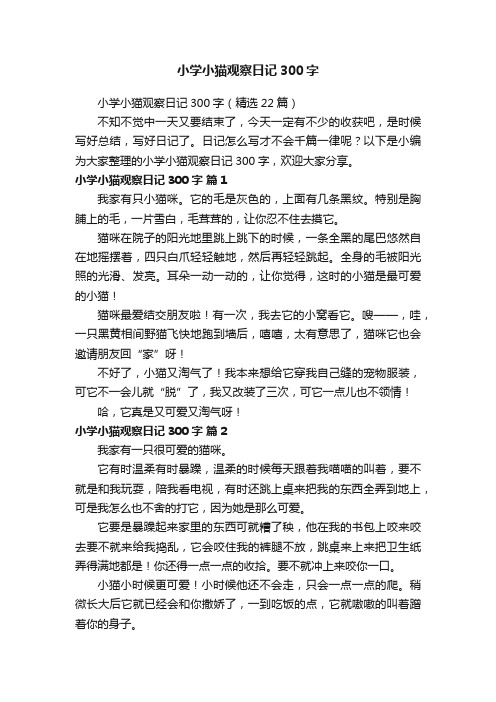 小学小猫观察日记300字

小学小猫观察日记300字（精选22篇）

不知不觉中一天又要结束了，今天一定有不少的收获吧，是时候写好总结，写好日记了。日记怎么写才不会千篇一律呢？以下是小编为大家整理的小学小猫观察日记300字，欢迎大家分享。

小学小猫观察日记300字 篇1

我家有只小猫咪。它的毛是灰色的，上面有几条黑纹。特别是胸脯上的毛，一片雪白，毛茸茸的，让你忍不住去摸它。

猫咪在院子的阳光地里跳上跳下的时候，一条全黑的尾巴悠然自在地摇摆着，四只白爪轻轻触地，然后再轻轻跳起。全身的毛被阳光照的光滑、发亮。耳朵一动一动的，让你觉得，这时的小猫是最可爱的小猫！

猫咪最爱结交朋友啦！有一次，我去它的小窝看它。嗖——，哇，一只黑黄相间野猫飞快地跑到墙后，嘻嘻，太有意思了，猫咪它也会邀请朋友回“家”呀！

不好了，小猫又淘气了！我本来想给它穿我自己缝的宠物服装，可它不一会儿就“脱”了，我又改装了三次，可它一点儿也不领情！

哈，它真是又可爱又淘气呀！

小学小猫观察日记300字 篇2

我家有一只很可爱的猫咪。

它有时温柔有时暴躁，温柔的时候每天跟着我喵喵的叫着，要不就是和我玩耍，陪我看电视，有时还跳上桌来把我的东西全弄到地上，可是我怎么也不舍的打它，因为她是那么可爱。

它要是暴躁起来家里的东西可就糟了秧，他在我的书包上咬来咬去要不就来给我捣乱，它会咬住我的裤腿不放，跳桌来上来把卫生纸弄得满地都是！你还得一点一点的收拾。要不就冲上来咬你一口。

小猫小时候更可爱！小时候他还不会走，只会一点一点的爬。稍微长大后它就已经会和你撒娇了，一到吃饭的点，它就嗷嗷的叫着蹭着你的身子。